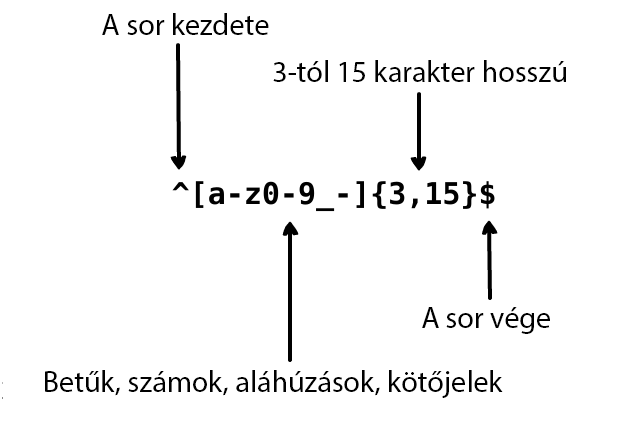 A sor kezdete

3-tól 15 karakter hosszú

^[a-z0-9_-]{3,15}$

A sor vége

Betűk, számok, aláhúzások, kötőjelek